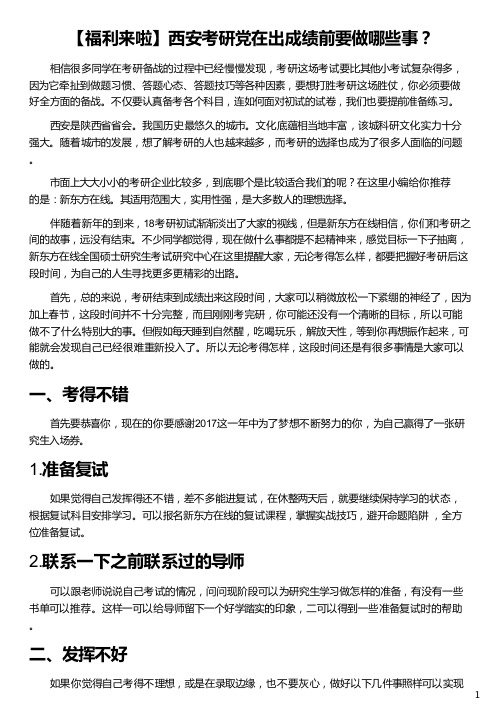 【福利来啦】西安考研党在出成绩前要做哪些事？

相信很多同学在考研备战的过程中已经慢慢发现，考研这场考试要比其他小考试复杂得多，因为它牵扯到做题习惯、答题心态、答题技巧等各种因素，要想打胜考研这场胜仗，你必须要做好全方面的备战。不仅要认真备考各个科目，连如何面对初试的试卷，我们也要提前准备练习。

西安是陕西省省会。我国历史最悠久的城市。文化底蕴相当地丰富，该城科研文化实力十分强大。随着城市的发展，想了解考研的人也越来越多，而考研的选择也成为了很多人面临的问题.

市面上大大小小的考研企业比较多，到底哪个是比较适合我们的呢？在这里小编给你推荐的是：新东方在线。其适用范围大，实用性强，是大多数人的理想选择。

伴随着新年的到来，18考研初试渐渐淡出了大家的视线，但是新东方在线相信，你们和考研之间的故事，远没有结束。不少同学都觉得，现在做什么事都提不起精神来，感觉目标一下子抽离，新东方在线全国硕士研究生考试研究中心在这里提醒大家，无论考得怎么样，都要把握好考研后这段时间，为自己的人生寻找更多更精彩的出路。

首先，总的来说，考研结束到成绩出来这段时间，大家可以稍微放松一下紧绷的神经了，因为加上春节，这段时间并不十分完整，而且刚刚考完研，你可能还没有一个清晰的目标，所以可能做不了什么特别大的事。但假如每天睡到自然醒，吃喝玩乐，解放天性，等到你再想振作起来，可能就会发现自己已经很难重新投入了。所以无论考得怎样，这段时间还是有很多事情是大家可以做的。

一、考得不错

首先要恭喜你，现在的你要感谢2017这一年中为了梦想不断努力的你，为自己赢得了一张研究生入场券。

1.准备复试

如果觉得自己发挥得还不错，差不多能进复试，在休整两天后，就要继续保持学习的状态，根据复试科目安排学习。可以报名新东方在线的复试课程，掌握实战技巧，避开命题陷阱，全方位准备复试。

2.联系一下之前联系过的导师

可以跟老师说说自己考试的情况，问问现阶段可以为研究生学习做怎样的准备，有没有一些书单可以推荐。这样一可以给导师留下一个好学踏实的印象，二可以得到一些准备复试时的帮助.

二、发挥不好

如果你觉得自己考得不理想，或是在录取边缘，也不要灰心，做好以下几件事照样可以实现

1